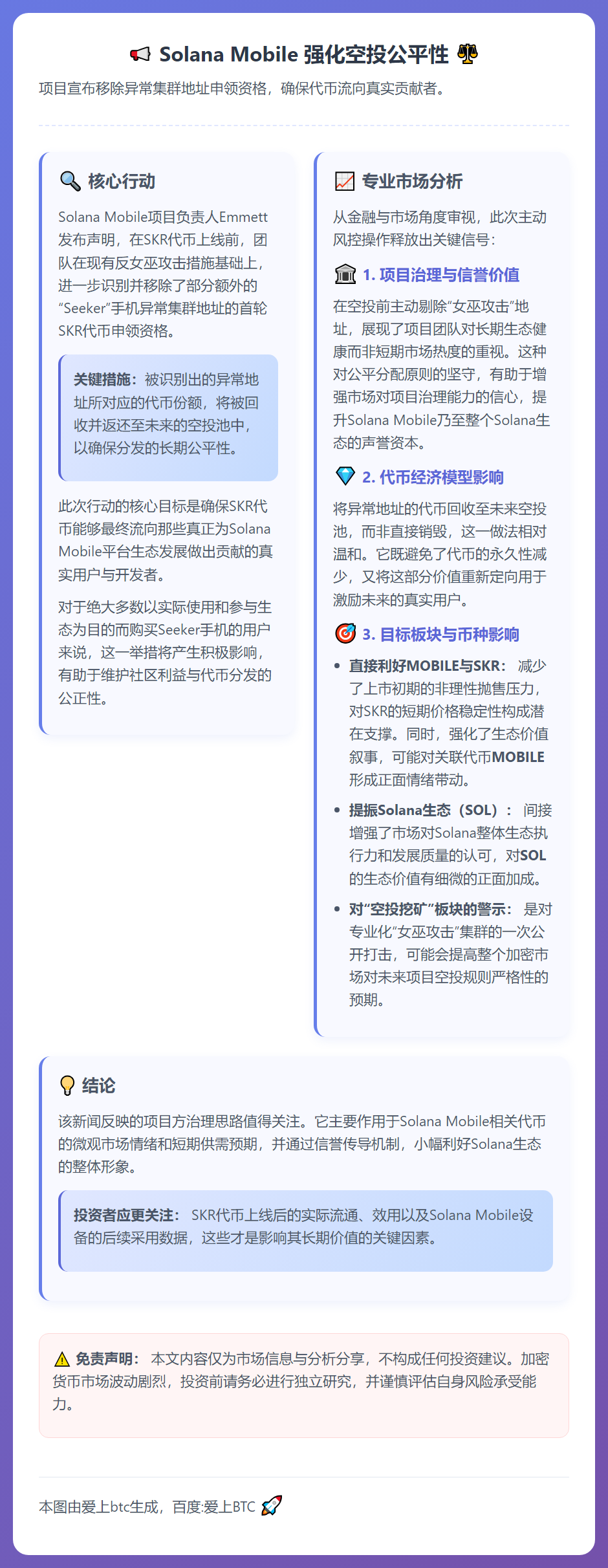 📢 Solana Mobile 强化空投公平性 ⚖️

项目宣布移除异常集群地址申领资格，确保代币流向真实贡献者。

🔍 核心行动

Solana Mobile项目负责人Emmett发布声明，在SKR代币上线前，团队在现有反女巫攻击措施基础上，进一步识别并移除了部分额外的“Seeker”手机异常集群地址的首轮SKR代币申领资格。

关键措施：被识别出的异常地址所对应的代币份额，将被回收并返还至未来的空投池中，以确保分发的长期公平性。

此次行动的核心目标是确保SKR代币能够最终流向那些真正为Solana Mobile平台生态发展做出贡献的真实用户与开发者。

对于绝大多数以实际使用和参与生态为目的而购买Seeker手机的用户来说，这一举措将产生积极影响，有助于维护社区利益与代币分发的公正性。

📈 专业市场分析

从金融与市场角度审视，此次主动风控操作释放出关键信号：

🏛️ 1. 项目治理与信誉价值

在空投前主动剔除“女巫攻击”地址，展现了项目团队对长期生态健康而非短期市场热度的重视。这种对公平分配原则的坚守，有助于增强市场对项目治理能力的信心，提升Solana Mobile乃至整个Solana生态的声誉资本。

💎 2. 代币经济模型影响

将异常地址的代币回收至未来空投池，而非直接销毁，这一做法相对温和。它既避免了代币的永久性减少，又将这部分价值重新定向用于激励未来的真实用户。

🎯 3. 目标板块与币种影响

• 直接利好MOBILE与SKR： 减少了上市初期的非理性抛售压力，对SKR的短期价格稳定性构成潜在支撑。同时，强化了生态价值叙事，可能对关联代币MOBILE形成正面情绪带动。

• 提振Solana生态（SOL）： 间接增强了市场对Solana整体生态执行力和发展质量的认可，对SOL的生态价值有细微的正面加成。

• 对“空投挖矿”板块的警示： 是对专业化“女巫攻击”集群的一次公开打击，可能会提高整个加密市场对未来项目空投规则严格性的预期。

💡 结论

该新闻反映的项目方治理思路值得关注。它主要作用于Solana Mobile相关代币的微观市场情绪和短期供需预期，并通过信誉传导机制，小幅利好Solana生态的整体形象。

投资者应更关注： SKR代币上线后的实际流通、效用以及Solana Mobile设备的后续采用数据，这些才是影响其长期价值的关键因素。

⚠️ 免责声明： 本文内容仅为市场信息与分析分享，不构成任何投资建议。加密货币市场波动剧烈，投资前请务必进行独立研究，并谨慎评估自身风险承受能力。

本图由爱上btc生成，百度:爱上BTC 🚀